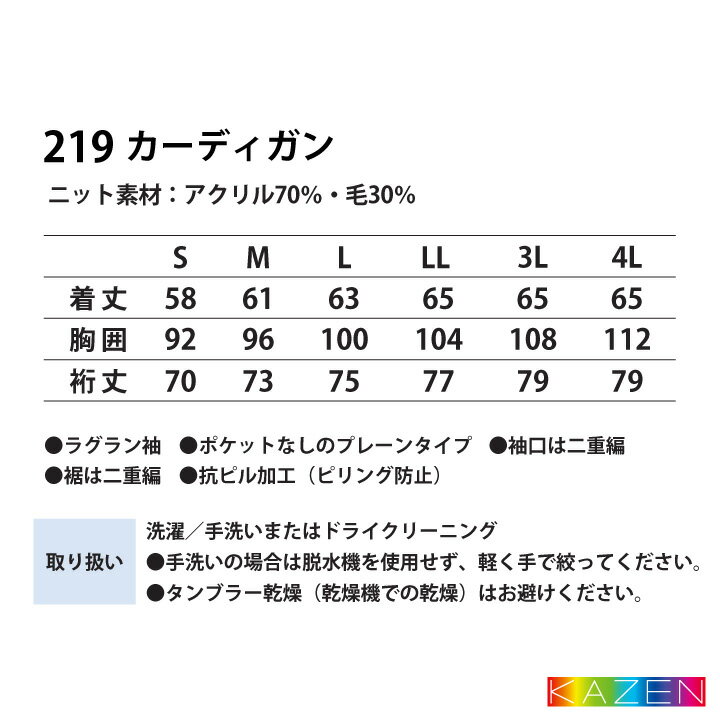 219 カーディガン

ニット素材：アクリル70%・毛30%

| | S | M | L | LL | 3L | 4L |
|---|---|---|---|---|---|---|
| 着丈 | 58 | 61 | 63 | 65 | 65 | 65 |
| 胸囲 | 92 | 96 | 100 | 104 | 108 | 112 |
| 裄丈 | 70 | 73 | 75 | 77 | 79 | 79 |

●ラグラン袖 ●ポケットなしのプレーンタイプ ●袖口は二重編
●裾は二重編 ●抗ピル加工（ピリング防止）

取り扱い

洗濯／手洗いまたはドライクリーニング
●手洗いの場合は脱水機を使用せず、軽く手で絞ってください。
●タンブラー乾燥（乾燥機での乾燥）はお避けください。

KAZEN